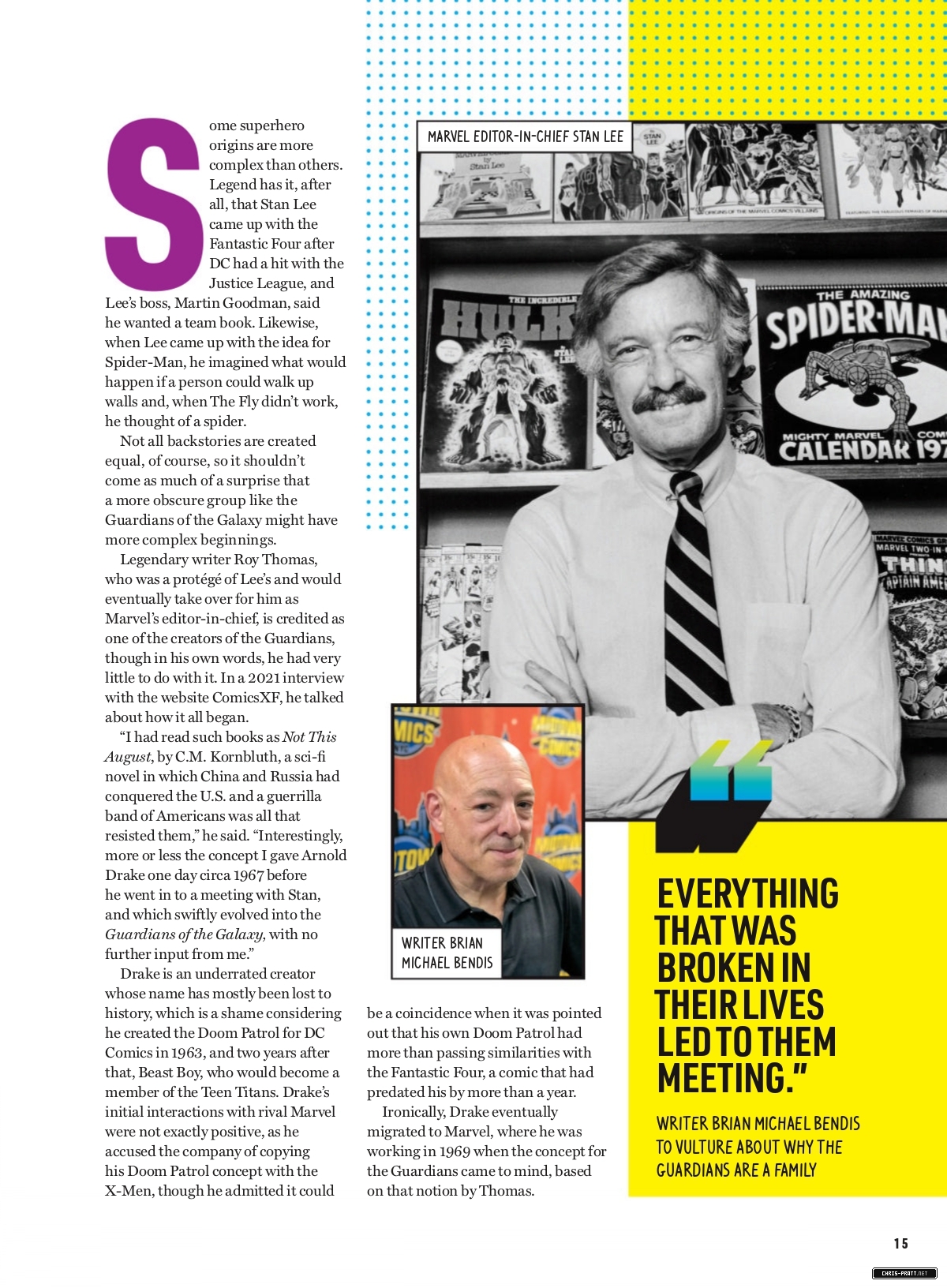 Some superhero origins are more complex than others. Legend has it, after all, that Stan Lee came up with the Fantastic Four after DC had a hit with the Justice League, and Lee's boss, Martin Goodman, said he wanted a team book. Likewise, when Lee came up with the idea for Spider-Man, he imagined what would happen if a person could walk up walls and, when The Fly didn't work, he thought of a spider.

Not all backstories are created equal, of course, so it shouldn't come as much of a surprise that a more obscure group like the Guardians of the Galaxy might have more complex beginnings.

Legendary writer Roy Thomas, who was a protégé of Lee's and would eventually take over for him as Marvel's editor-in-chief, is credited as one of the creators of the Guardians, though in his own words, he had very little to do with it. In a 2021 interview with the website ComicsXF, he talked about how it all began.

"I had read such books as Not This August, by C.M. Kornbluth, a sci-fi novel in which China and Russia had conquered the U.S. and a guerrilla band of Americans was all that resisted them," he said. "Interestingly, more or less the concept I gave Arnold Drake one day circa 1967 before he went in to a meeting with Stan, and which swiftly evolved into the Guardians of the Galaxy, with no further input from me."

Drake is an underrated creator whose name has mostly been lost to history, which is a shame considering he created the Doom Patrol for DC Comics in 1963, and two years after that, Beast Boy, who would become a member of the Teen Titans. Drake's initial interactions with rival Marvel were not exactly positive, as he accused the company of copying his Doom Patrol concept with the X-Men, though he admitted it could be a coincidence when it was pointed out that his own Doom Patrol had more than passing similarities with the Fantastic Four, a comic that had predated his by more than a year.

Ironically, Drake eventually migrated to Marvel, where he was working in 1969 when the concept for the Guardians came to mind, based on that notion by Thomas.

MARVEL EDITOR-IN-CHIEF STAN LEE

WRITER BRIAN MICHAEL BENDIS

EVERYTHING THAT WAS BROKEN IN THEIR LIVES LED TO THEM MEETING."

WRITER BRIAN MICHAEL BENDIS TO VULTURE ABOUT WHY THE GUARDIANS ARE A FAMILY

15

CHRIS-PRATT.NET